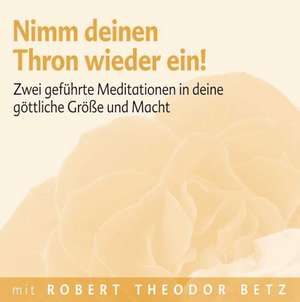 Nimm deinen Thron wieder ein!

Zwei geführte Meditationen in deine göttliche Größe und Macht

mit ROBERT THEODOR BETZ